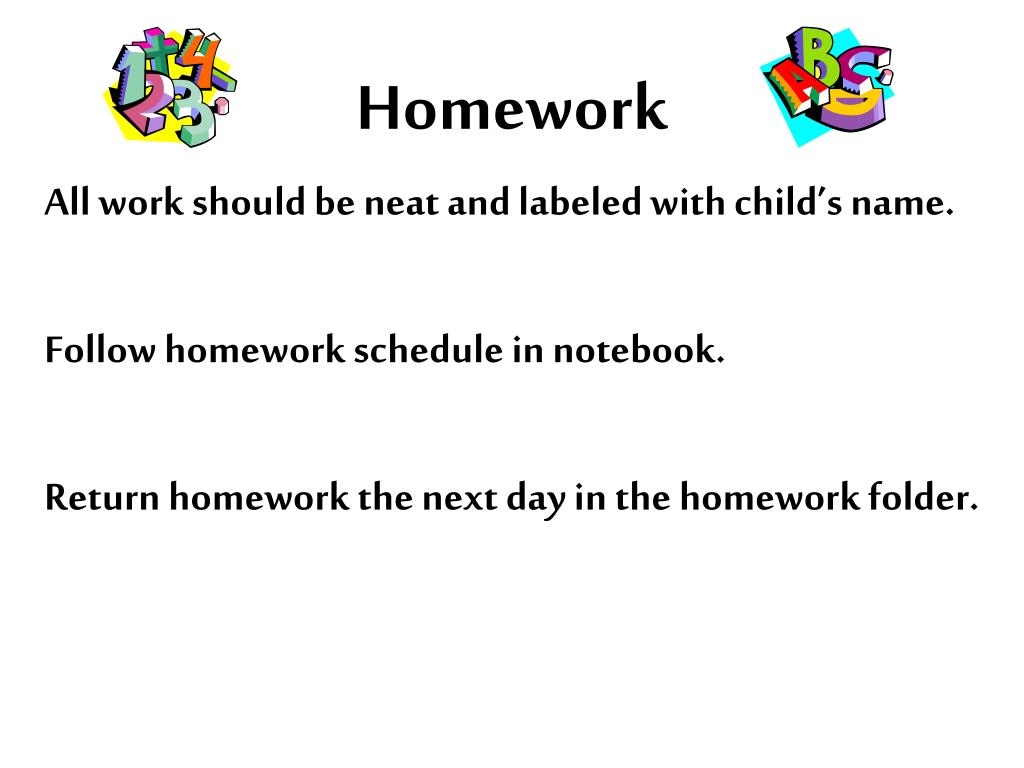 Homework

All work should be neat and labeled with child's name.

Follow homework schedule in notebook.

Return homework the next day in the homework folder.